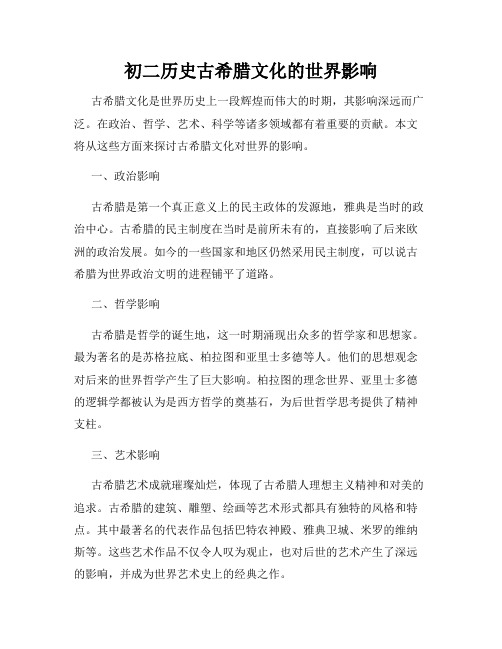 初二历史古希腊文化的世界影响

古希腊文化是世界历史上一段辉煌而伟大的时期，其影响深远而广泛。在政治、哲学、艺术、科学等诸多领域都有着重要的贡献。本文将从这些方面来探讨古希腊文化对世界的影响。

一、政治影响

古希腊是第一个真正意义上的民主政体的发源地，雅典是当时的政治中心。古希腊的民主制度在当时是前所未有的，直接影响了后来欧洲的政治发展。如今的一些国家和地区仍然采用民主制度，可以说古希腊为世界政治文明的进程铺平了道路。

二、哲学影响

古希腊是哲学的诞生地，这一时期涌现出众多的哲学家和思想家。最为著名的是苏格拉底、柏拉图和亚里士多德等人。他们的思想观念对后来的世界哲学产生了巨大影响。柏拉图的理念世界、亚里士多德的逻辑学都被认为是西方哲学的奠基石，为后世哲学思考提供了精神支柱。

三、艺术影响

古希腊艺术成就璀璨灿烂，体现了古希腊人理想主义精神和对美的追求。古希腊的建筑、雕塑、绘画等艺术形式都具有独特的风格和特点。其中最著名的代表作品包括巴特农神殿、雅典卫城、米罗的维纳斯等。这些艺术作品不仅令人叹为观止，也对后世的艺术产生了深远的影响，并成为世界艺术史上的经典之作。